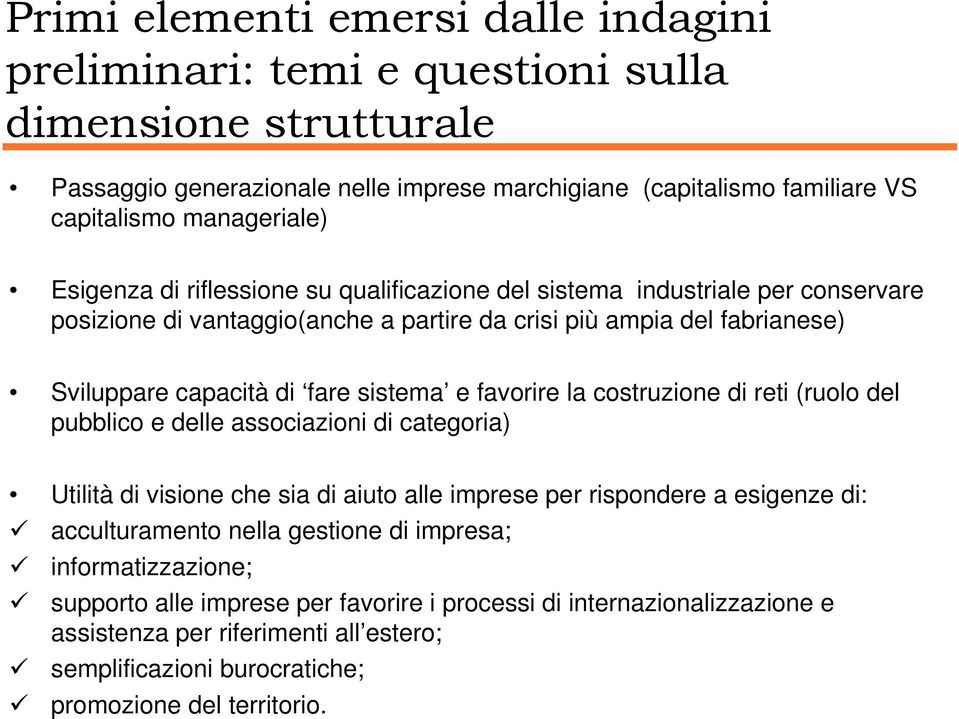 Primi elementi emersi dalle indagini preliminari: temi e questioni sulla dimensione strutturale

• Passaggio generazionale nelle imprese marchigiane (capitalismo familiare VS capitalismo manageriale)

• Esigenza di riflessione su qualificazione del sistema industriale per conservare posizione di vantaggio(anche a partire da crisi più ampia del fabrianese)

• Sviluppare capacità di ‘fare sistema’ e favorire la costruzione di reti (ruolo del pubblico e delle associazioni di categoria)

• Utilità di visione che sia di aiuto alle imprese per rispondere a esigenze di:
✓ acculturamento nella gestione di impresa;
✓ informatizzazione;
✓ supporto alle imprese per favorire i processi di internazionalizzazione e assistenza per riferimenti all’estero;
✓ semplificazioni burocratiche;
✓ promozione del territorio.